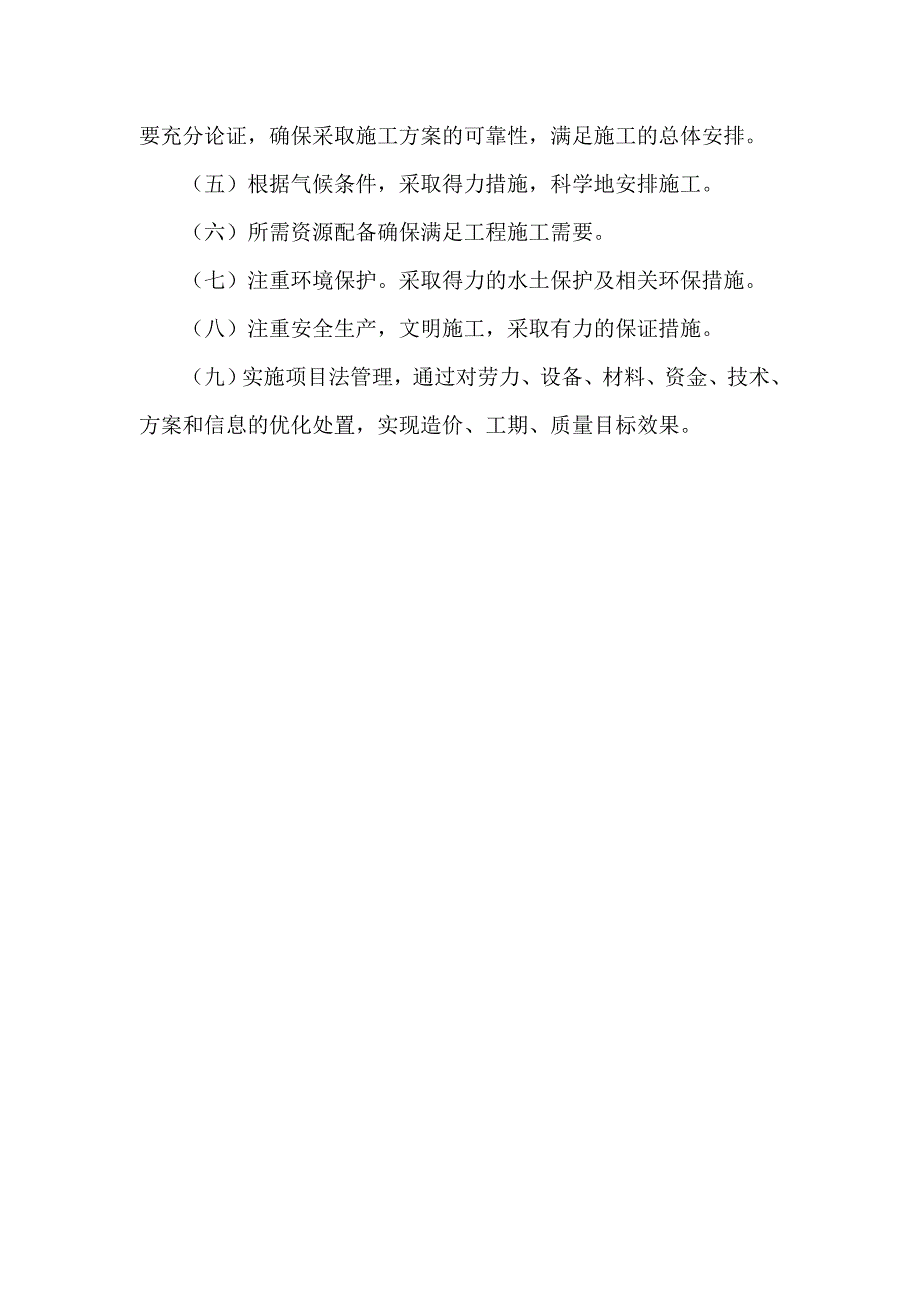 要充分论证，确保采取施工方案的可靠性，满足施工的总体安排。

（五）根据气候条件，采取得力措施，科学地安排施工。

（六）所需资源配备确保满足工程施工需要。

（七）注重环境保护。采取得力的水土保护及相关环保措施。

（八）注重安全生产，文明施工，采取有力的保证措施。

（九）实施项目法管理，通过对劳力、设备、材料、资金、技术、方案和信息的优化处置，实现造价、工期、质量目标效果。